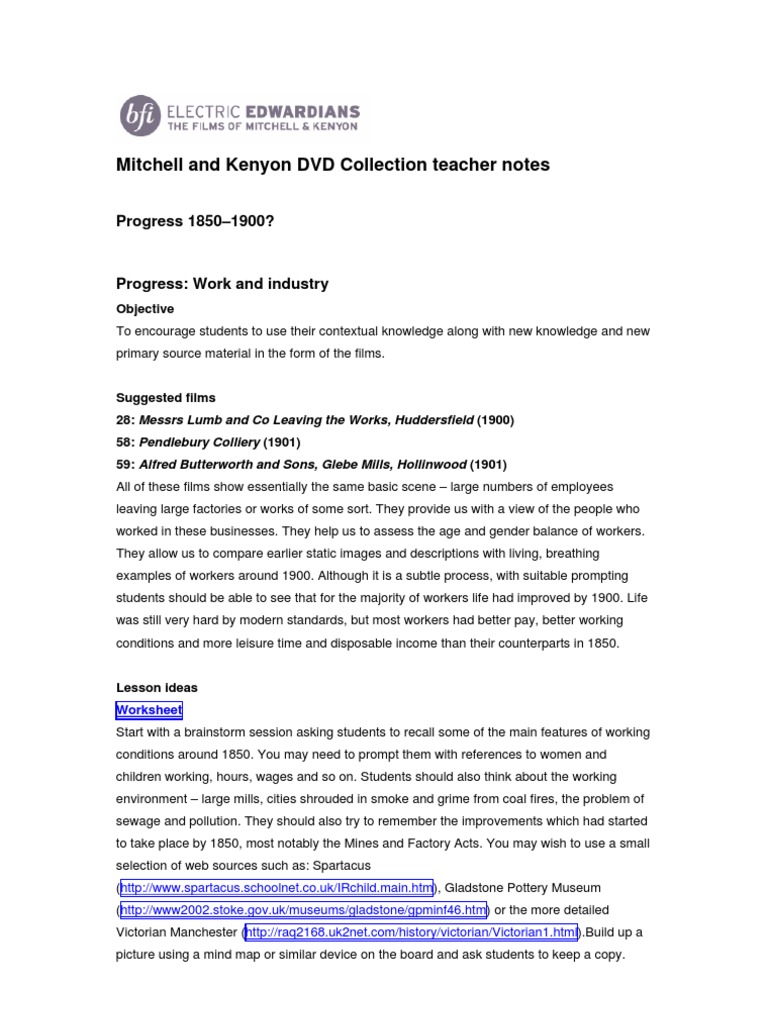 bfi ELECTRIC EDWARDIANS
THE FILMS OF MITCHELL & KENYON

Mitchell and Kenyon DVD Collection teacher notes

Progress 1850–1900?

Progress: Work and industry

Objective

To encourage students to use their contextual knowledge along with new knowledge and new primary source material in the form of the films.

Suggested films

28: Messrs Lumb and Co Leaving the Works, Huddersfield (1900)
58: Pendlebury Colliery (1901)
59: Alfred Butterworth and Sons, Glebe Mills, Hollinwood (1901)

All of these films show essentially the same basic scene – large numbers of employees leaving large factories or works of some sort. They provide us with a view of the people who worked in these businesses. They help us to assess the age and gender balance of workers. They allow us to compare earlier static images and descriptions with living, breathing examples of workers around 1900. Although it is a subtle process, with suitable prompting students should be able to see that for the majority of workers life had improved by 1900. Life was still very hard by modern standards, but most workers had better pay, better working conditions and more leisure time and disposable income than their counterparts in 1850.

Lesson ideas

Worksheet

Start with a brainstorm session asking students to recall some of the main features of working conditions around 1850. You may need to prompt them with references to women and children working, hours, wages and so on. Students should also think about the working environment – large mills, cities shrouded in smoke and grime from coal fires, the problem of sewage and pollution. They should also try to remember the improvements which had started to take place by 1850, most notably the Mines and Factory Acts. You may wish to use a small selection of web sources such as: Spartacus (http://www.spartacus.schoolnet.co.uk/IRchild.main.htm), Gladstone Pottery Museum (http://www2002.stoke.gov.uk/museums/gladstone/gpminf46.htm) or the more detailed Victorian Manchester (http://raq2168.uk2net.com/history/victorian/Victorian1.html).Build up a picture using a mind map or similar device on the board and ask students to keep a copy.